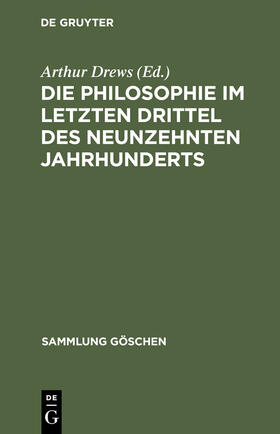 DE GRUYTER

Arthur Drews (Ed.)

DIE PHILOSOPHIE IM LETZTEN DRITTEL DES NEUNZEHNTEN JAHRHUNDERTS

SAMMLUNG GÖSCHEN

DE
G